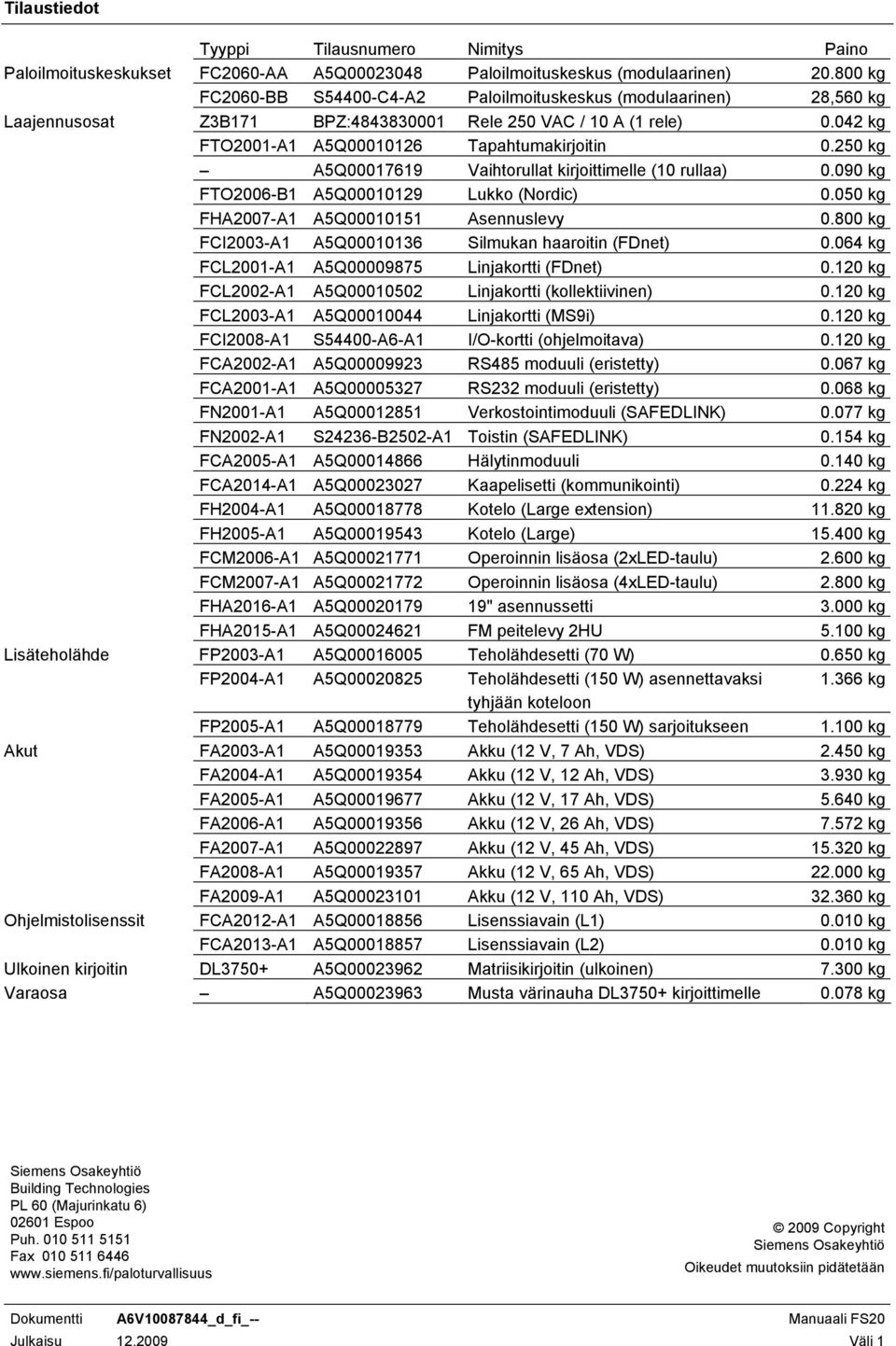 Tilaustiedot

|  | Tyyppi | Tilausnumero | Nimitys | Paino |
|---|---|---|---|---|
| Paloilmoituskeskukset | FC2060-AA | A5Q00023048 | Paloilmoituskeskus (modulaarinen) | 20.800 kg |
|  | FC2060-BB | S54400-C4-A2 | Paloilmoituskeskus (modulaarinen) | 28,560 kg |
| Laajennusosat | Z3B171 | BPZ:4843830001 | Rele 250 VAC / 10 A (1 rele) | 0.042 kg |
|  | FTO2001-A1 | A5Q00010126 | Tapahtumakirjoitin | 0.250 kg |
|  | – | A5Q00017619 | Vaihtorullat kirjoittimelle (10 rullaa) | 0.090 kg |
|  | FTO2006-B1 | A5Q00010129 | Lukko (Nordic) | 0.050 kg |
|  | FHA2007-A1 | A5Q00010151 | Asennuslevy | 0.800 kg |
|  | FCI2003-A1 | A5Q00010136 | Silmukan haaroitin (FDnet) | 0.064 kg |
|  | FCL2001-A1 | A5Q00009875 | Linjakortti (FDnet) | 0.120 kg |
|  | FCL2002-A1 | A5Q00010502 | Linjakortti (kollektiivinen) | 0.120 kg |
|  | FCL2003-A1 | A5Q00010044 | Linjakortti (MS9i) | 0.120 kg |
|  | FCI2008-A1 | S54400-A6-A1 | I/O-kortti (ohjelmoitava) | 0.120 kg |
|  | FCA2002-A1 | A5Q00009923 | RS485 moduuli (eristetty) | 0.067 kg |
|  | FCA2001-A1 | A5Q00005327 | RS232 moduuli (eristetty) | 0.068 kg |
|  | FN2001-A1 | A5Q00012851 | Verkostointimoduuli (SAFEDLINK) | 0.077 kg |
|  | FN2002-A1 | S24236-B2502-A1 | Toistin (SAFEDLINK) | 0.154 kg |
|  | FCA2005-A1 | A5Q00014866 | Hälytinmoduuli | 0.140 kg |
|  | FCA2014-A1 | A5Q00023027 | Kaapelisetti (kommunikointi) | 0.224 kg |
|  | FH2004-A1 | A5Q00018778 | Kotelo (Large extension) | 11.820 kg |
|  | FH2005-A1 | A5Q00019543 | Kotelo (Large) | 15.400 kg |
|  | FCM2006-A1 | A5Q00021771 | Operoinnin lisäosa (2xLED-taulu) | 2.600 kg |
|  | FCM2007-A1 | A5Q00021772 | Operoinnin lisäosa (4xLED-taulu) | 2.800 kg |
|  | FHA2016-A1 | A5Q00020179 | 19" asennussetti | 3.000 kg |
|  | FHA2015-A1 | A5Q00024621 | FM peitelevy 2HU | 5.100 kg |
| Lisäteholähde | FP2003-A1 | A5Q00016005 | Teholähdesetti (70 W) | 0.650 kg |
|  | FP2004-A1 | A5Q00020825 | Teholähdesetti (150 W) asennettavaksi tyhjään koteloon | 1.366 kg |
|  | FP2005-A1 | A5Q00018779 | Teholähdesetti (150 W) sarjoitukseen | 1.100 kg |
| Akut | FA2003-A1 | A5Q00019353 | Akku (12 V, 7 Ah, VDS) | 2.450 kg |
|  | FA2004-A1 | A5Q00019354 | Akku (12 V, 12 Ah, VDS) | 3.930 kg |
|  | FA2005-A1 | A5Q00019677 | Akku (12 V, 17 Ah, VDS) | 5.640 kg |
|  | FA2006-A1 | A5Q00019356 | Akku (12 V, 26 Ah, VDS) | 7.572 kg |
|  | FA2007-A1 | A5Q00022897 | Akku (12 V, 45 Ah, VDS) | 15.320 kg |
|  | FA2008-A1 | A5Q00019357 | Akku (12 V, 65 Ah, VDS) | 22.000 kg |
|  | FA2009-A1 | A5Q00023101 | Akku (12 V, 110 Ah, VDS) | 32.360 kg |
| Ohjelmistolisenssit | FCA2012-A1 | A5Q00018856 | Lisenssiavain (L1) | 0.010 kg |
|  | FCA2013-A1 | A5Q00018857 | Lisenssiavain (L2) | 0.010 kg |
| Ulkoinen kirjoitin | DL3750+ | A5Q00023962 | Matriisikirjoitin (ulkoinen) | 7.300 kg |
| Varaosa | – | A5Q00023963 | Musta värinauha DL3750+ kirjoittimelle | 0.078 kg |

Siemens Osakeyhtiö
Building Technologies
PL 60 (Majurinkatu 6)
02601 Espoo
Puh. 010 511 5151
Fax 010 511 6446
www.siemens.fi/paloturvallisuus

© 2009 Copyright
Siemens Osakeyhtiö
Oikeudet muutoksiin pidätetään

Dokumentti A6V10087844_d_fi_--
Julkaisu 12.2009
Manuaali FS20
Väli 1